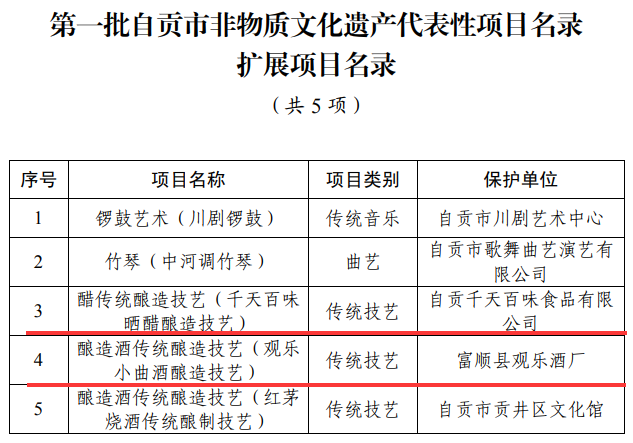 第一批自贡市非物质文化遗产代表性项目名录
扩展项目名录

（共5项）

| 序号 | 项目名称 | 项目类别 | 保护单位 |
|---|---|---|---|
| 1 | 锣鼓艺术（川剧锣鼓） | 传统音乐 | 自贡市川剧艺术中心 |
| 2 | 竹琴（中河调竹琴） | 曲艺 | 自贡市歌舞曲艺演艺有限公司 |
| 3 | 醋传统酿造技艺（千天百味晒醋酿造技艺） | 传统技艺 | 自贡千天百味食品有限公司 |
| 4 | 酿造酒传统酿造技艺（观乐小曲酒酿造技艺） | 传统技艺 | 富顺县观乐酒厂 |
| 5 | 酿造酒传统酿造技艺（红茅烧酒传统酿制技艺） | 传统技艺 | 自贡市贡井区文化馆 |